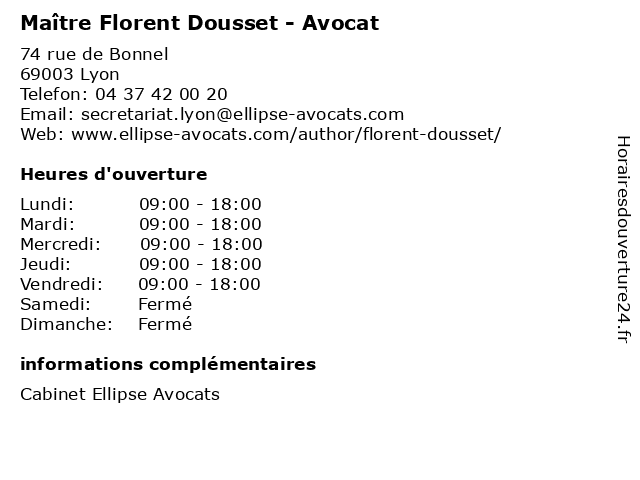 Maître Florent Dousset - Avocat

74 rue de Bonnel
69003 Lyon
Telefon: 04 37 42 00 20
Email: secretariat.lyon@ellipse-avocats.com
Web: www.ellipse-avocats.com/author/florent-dousset/

Heures d'ouverture

Lundi: 09:00 - 18:00
Mardi: 09:00 - 18:00
Mercredi: 09:00 - 18:00
Jeudi: 09:00 - 18:00
Vendredi: 09:00 - 18:00
Samedi: Fermé
Dimanche: Fermé

informations complémentaires

Cabinet Ellipse Avocats

Horairesdouverture24.fr